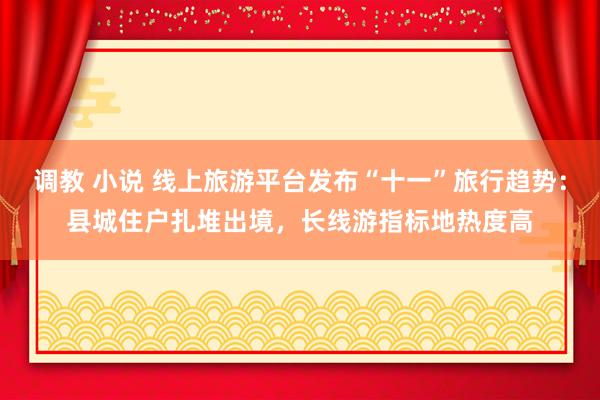 调教 小说 线上旅游平台发布“十一”旅行趋势：县城住户扎堆出境，长线游指标地热度高